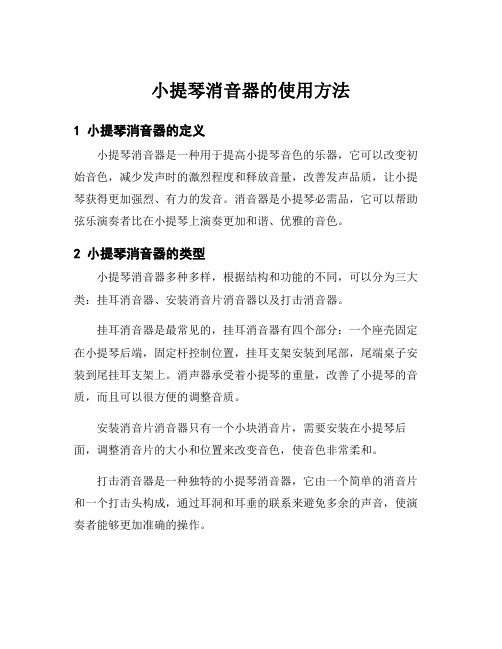 小提琴消音器的使用方法

1 小提琴消音器的定义

小提琴消音器是一种用于提高小提琴音色的乐器，它可以改变初始音色，减少发声时的激烈程度和释放音量，改善发声品质，让小提琴获得更加强烈、有力的发音。消音器是小提琴必需品，它可以帮助弦乐演奏者比在小提琴上演奏更加和谐、优雅的音色。

2 小提琴消音器的类型

小提琴消音器多种多样，根据结构和功能的不同，可以分为三大类：挂耳消音器、安装消音片消音器以及打击消音器。

挂耳消音器是最常见的，挂耳消音器有四个部分：一个座壳固定在小提琴后端，固定杆控制位置，挂耳支架安装到尾部，尾端桌子安装到尾挂耳支架上。消声器承受着小提琴的重量，改善了小提琴的音质，而且可以很方便的调整音质。

安装消音片消音器只有一个小块消音片，需要安装在小提琴后面，调整消音片的大小和位置来改变音色，使音色非常柔和。

打击消音器是一种独特的小提琴消音器，它由一个简单的消音片和一个打击头构成，通过耳洞和耳垂的联系来避免多余的声音，使演奏者能够更加准确的操作。